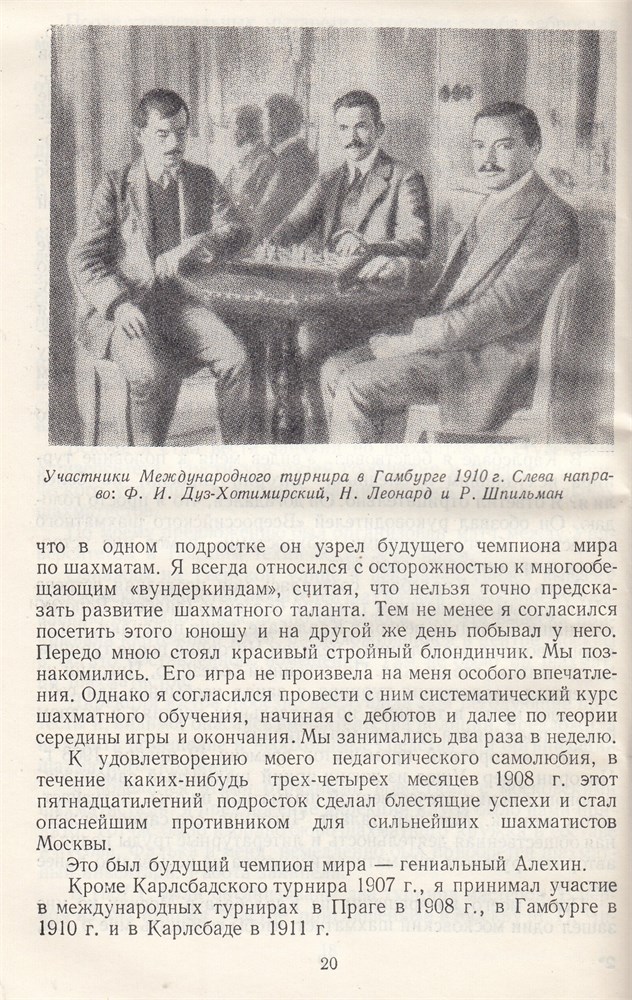 Участники Международного турнира в Гамбурге 1910 г. Слева направо: Ф. И. Дуз-Хотимирский, Н. Леонард и Р. Шпильман

что в одном подростке он узрел будущего чемпиона мира по шахматам. Я всегда относился с осторожностью к многообещающим «вундеркиндам», считая, что нельзя точно предсказать развитие шахматного таланта. Тем не менее я согласился посетить этого юношу и на другой же день побывал у него. Передо мною стоял красивый стройный блондинчик. Мы познакомились. Его игра не произвела на меня особого впечатления. Однако я согласился провести с ним систематический курс шахматного обучения, начиная с дебютов и далее по теории середины игры и окончания. Мы занимались два раза в неделю.

К удовлетворению моего педагогического самолюбия, в течение каких-нибудь трех-четырех месяцев 1908 г. этот пятнадцатилетний подросток сделал блестящие успехи и стал опаснейшим противником для сильнейших шахматистов Москвы.

Это был будущий чемпион мира — гениальный Алехин.

Кроме Карлсбадского турнира 1907 г., я принимал участие в международных турнирах в Праге в 1908 г., в Гамбурге в 1910 г. и в Карлсбаде в 1911 г.

20